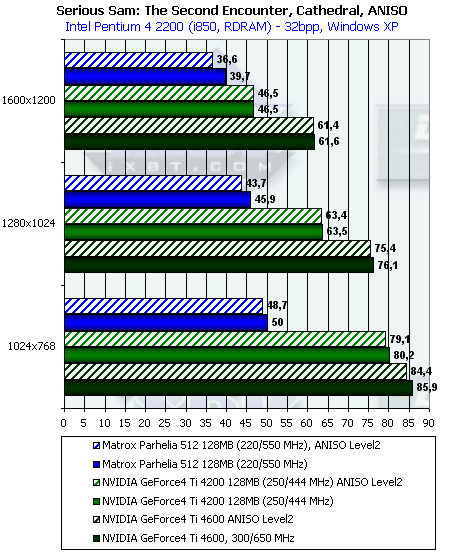 Serious Sam: The Second Encounter, Cathedral, ANISO
Intel Pentium 4 2200 (i850, RDRAM) - 32bpp, Windows XP

1600x1200
36,6
39,7
46,5
46,5
61,4
61,6

iXBT.COM

1280x1024
43,7
45,9
63,4
63,5
75,4
76,1

1024x768
48,7
50
79,1
80,2
84,4
85,9

0 5 10 15 20 25 30 35 40 45 50 55 60 65 70 75 80 85 90

Matrox Parhelia 512 128MB (220/550 MHz), ANISO Level2
Matrox Parhelia 512 128MB (220/550 MHz)
NVIDIA GeForce4 Ti 4200 128MB (250/444 MHz) ANISO Level2
NVIDIA GeForce4 Ti 4200 128MB (250/444 MHz)
NVIDIA GeForce4 Ti 4600 ANISO Level2
NVIDIA GeForce4 Ti 4600, 300/650 MHz